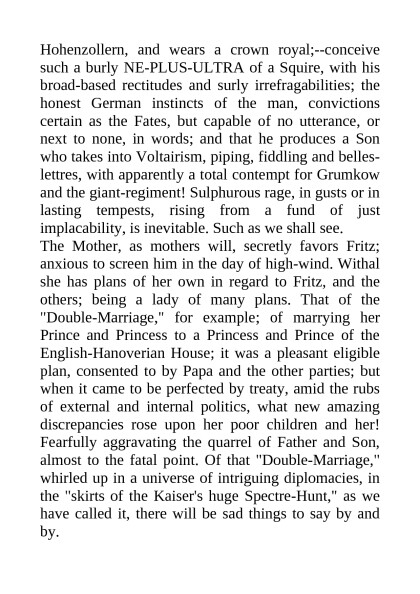 Hohenzollern, and wears a crown royal;--conceive such a burly NE-PLUS-ULTRA of a Squire, with his broad-based rectitudes and surly irrefragabilities; the honest German instincts of the man, convictions certain as the Fates, but capable of no utterance, or next to none, in words; and that he produces a Son who takes into Voltairism, piping, fiddling and belles-lettres, with apparently a total contempt for Grumkow and the giant-regiment! Sulphurous rage, in gusts or in lasting tempests, rising from a fund of just implacability, is inevitable. Such as we shall see.
The Mother, as mothers will, secretly favors Fritz; anxious to screen him in the day of high-wind. Withal she has plans of her own in regard to Fritz, and the others; being a lady of many plans. That of the "Double-Marriage," for example; of marrying her Prince and Princess to a Princess and Prince of the English-Hanoverian House; it was a pleasant eligible plan, consented to by Papa and the other parties; but when it came to be perfected by treaty, amid the rubs of external and internal politics, what new amazing discrepancies rose upon her poor children and her! Fearfully aggravating the quarrel of Father and Son, almost to the fatal point. Of that "Double-Marriage," whirled up in a universe of intriguing diplomacies, in the "skirts of the Kaiser's huge Spectre-Hunt," as we have called it, there will be sad things to say by and by.